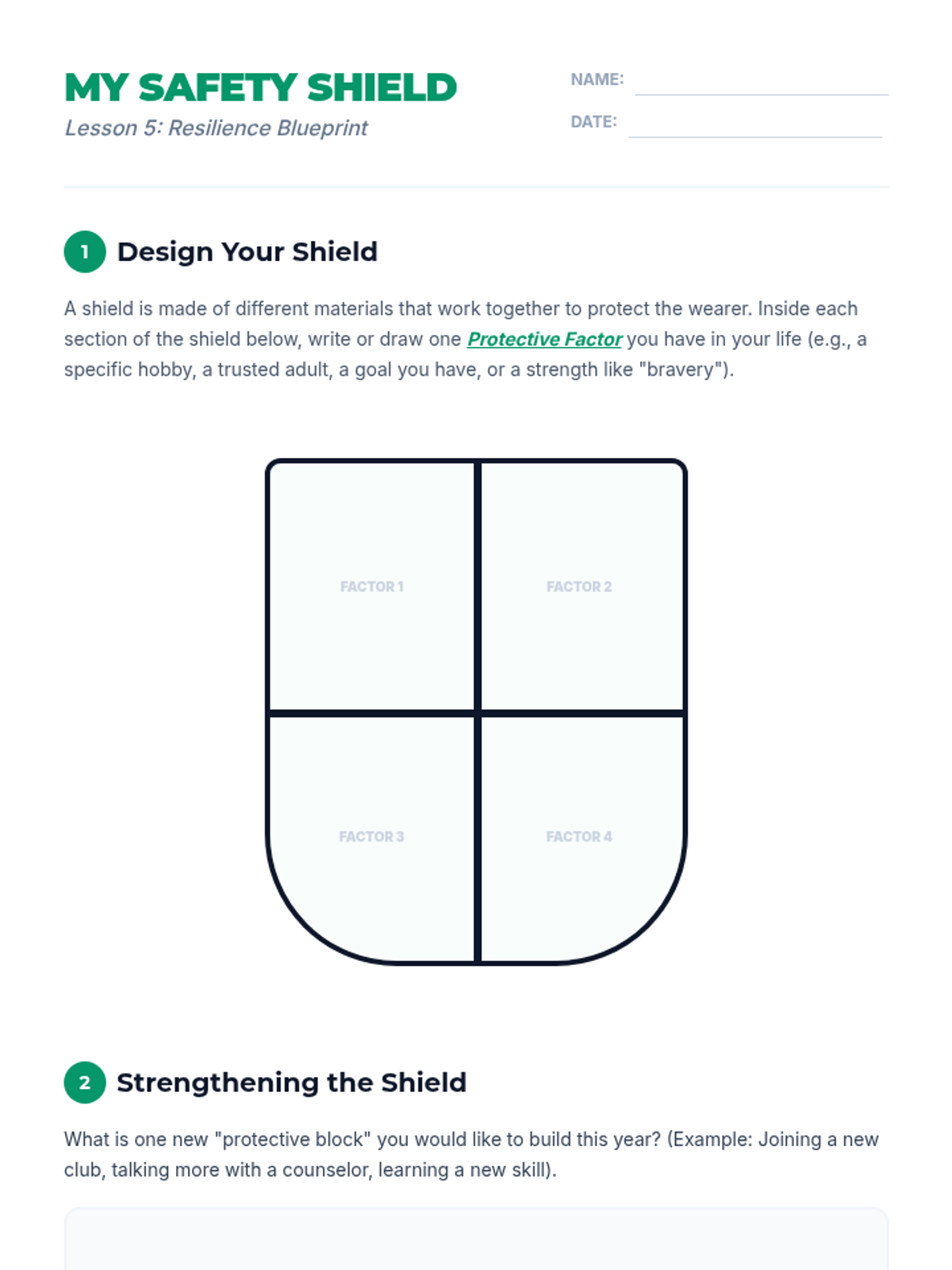 MY SAFETY SHIELD

Lesson 5: Resilience Blueprint

NAME: ____

DATE: ____

1 Design Your Shield

A shield is made of different materials that work together to protect the wearer. Inside each section of the shield below, write or draw one Protective Factor you have in your life (e.g., a specific hobby, a trusted adult, a goal you have, or a strength like "bravery").

FACTOR 1

FACTOR 2

FACTOR 3

FACTOR 4

2 Strengthening the Shield

What is one new "protective block" you would like to build this year? (Example: Joining a new club, talking more with a counselor, learning a new skill).